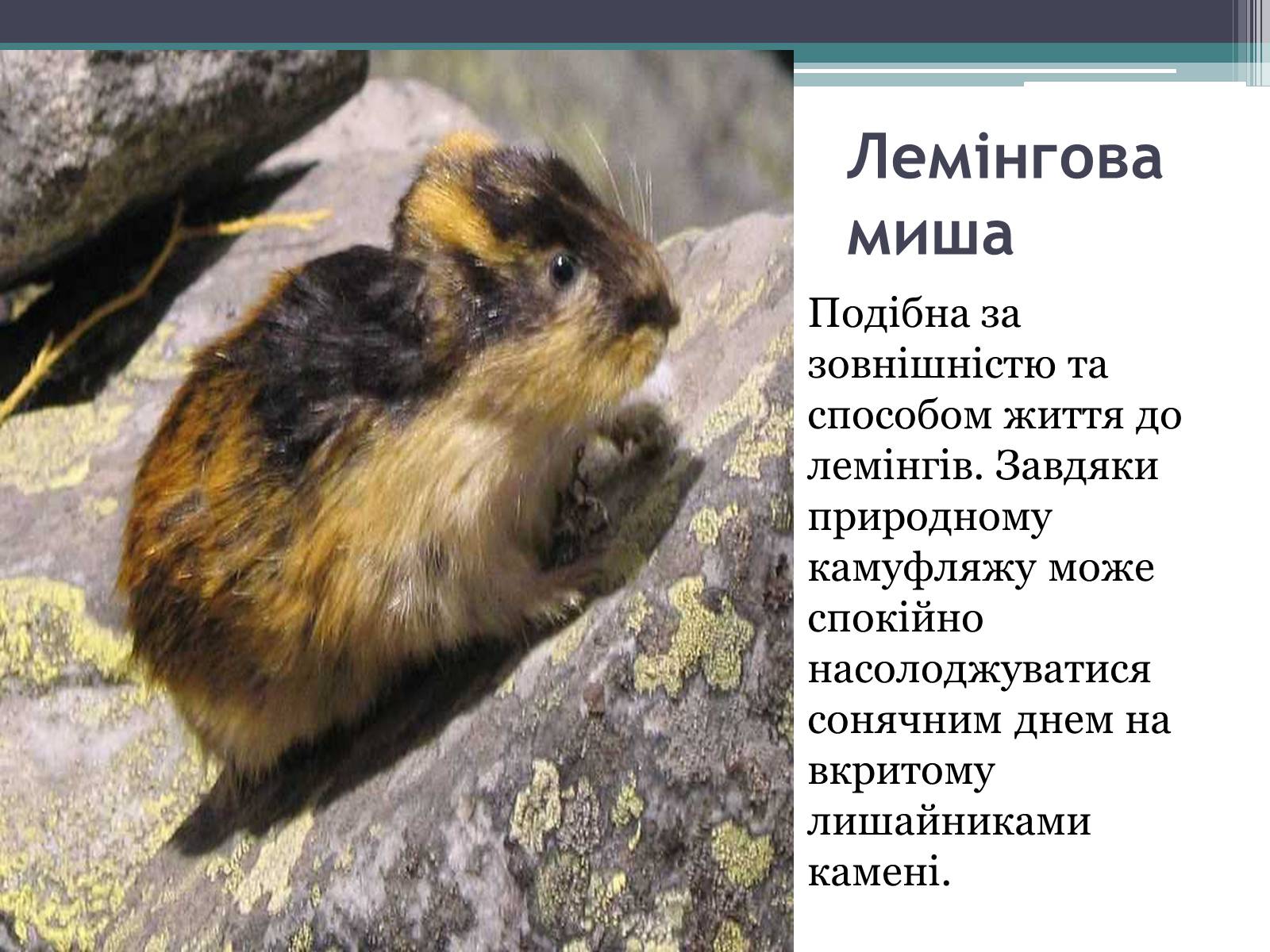 Лемінгова миша

Подібна за зовнішністю та способом життя до лемінгів. Завдяки природному камуфляжу може спокійно насолоджуватися сонячним днем на вкритому лишайниками камені.